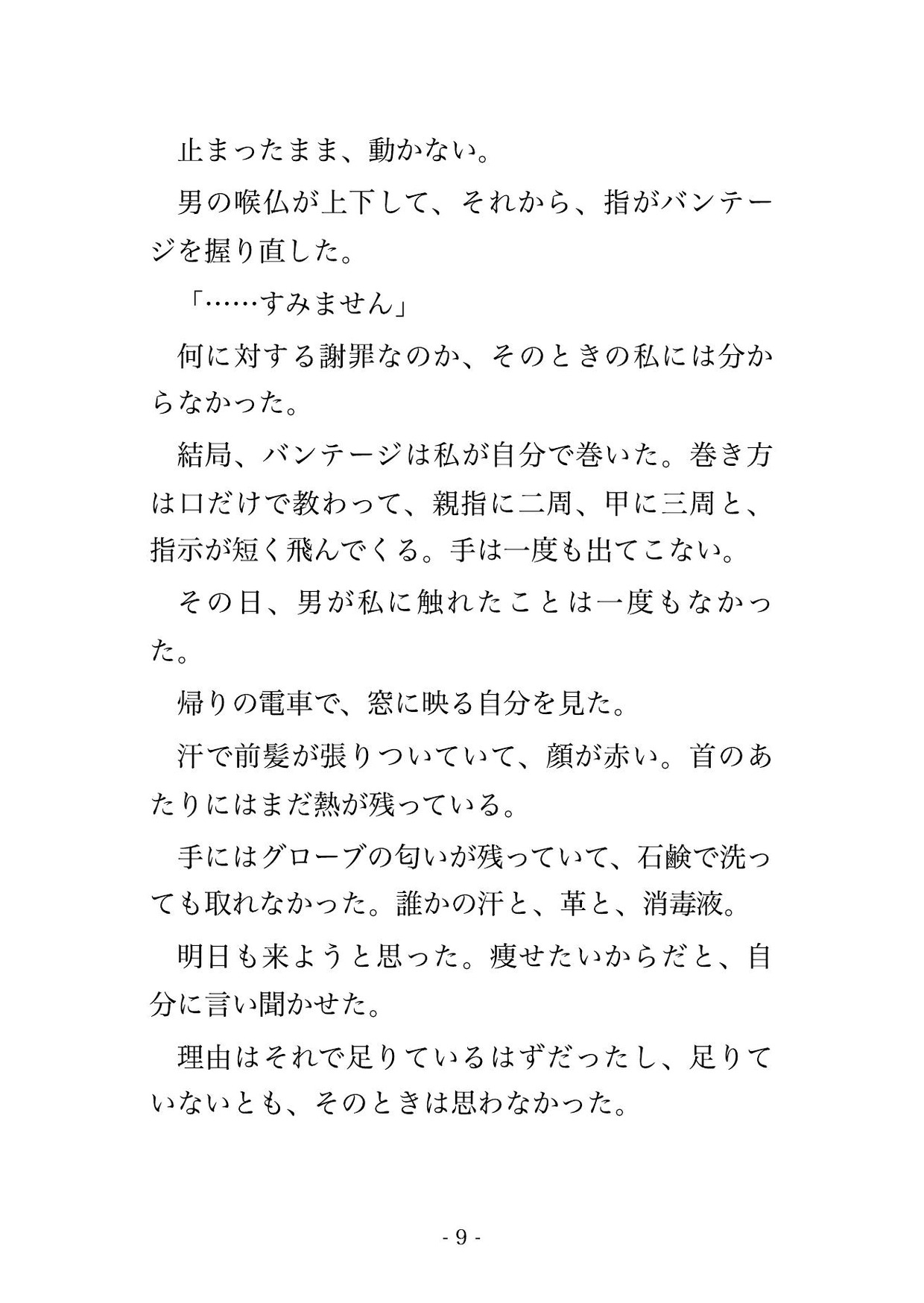 止まったまま、動かない。

男の喉仏が上下して、それから、指がバンテージを握り直した。

「……すみません」

何に対する謝罪なのか、そのときの私には分からなかった。

結局、バンテージは私が自分で巻いた。巻き方は口だけで教わって、親指に二周、甲に三周と、指示が短く飛んでくる。手は一度も出てこない。

その日、男が私に触れたことは一度もなかった。

帰りの電車で、窓に映る自分を見た。

汗で前髪が張りついていて、顔が赤い。首のあたりにはまだ熱が残っている。

手にはグローブの匂いが残っていて、石鹸で洗っても取れなかった。誰かの汗と、革と、消毒液。

明日も来ようと思った。痩せたいからだと、自分に言い聞かせた。

理由はそれで足りているはずだったし、足りていないとも、そのときは思わなかった。

- 9 -